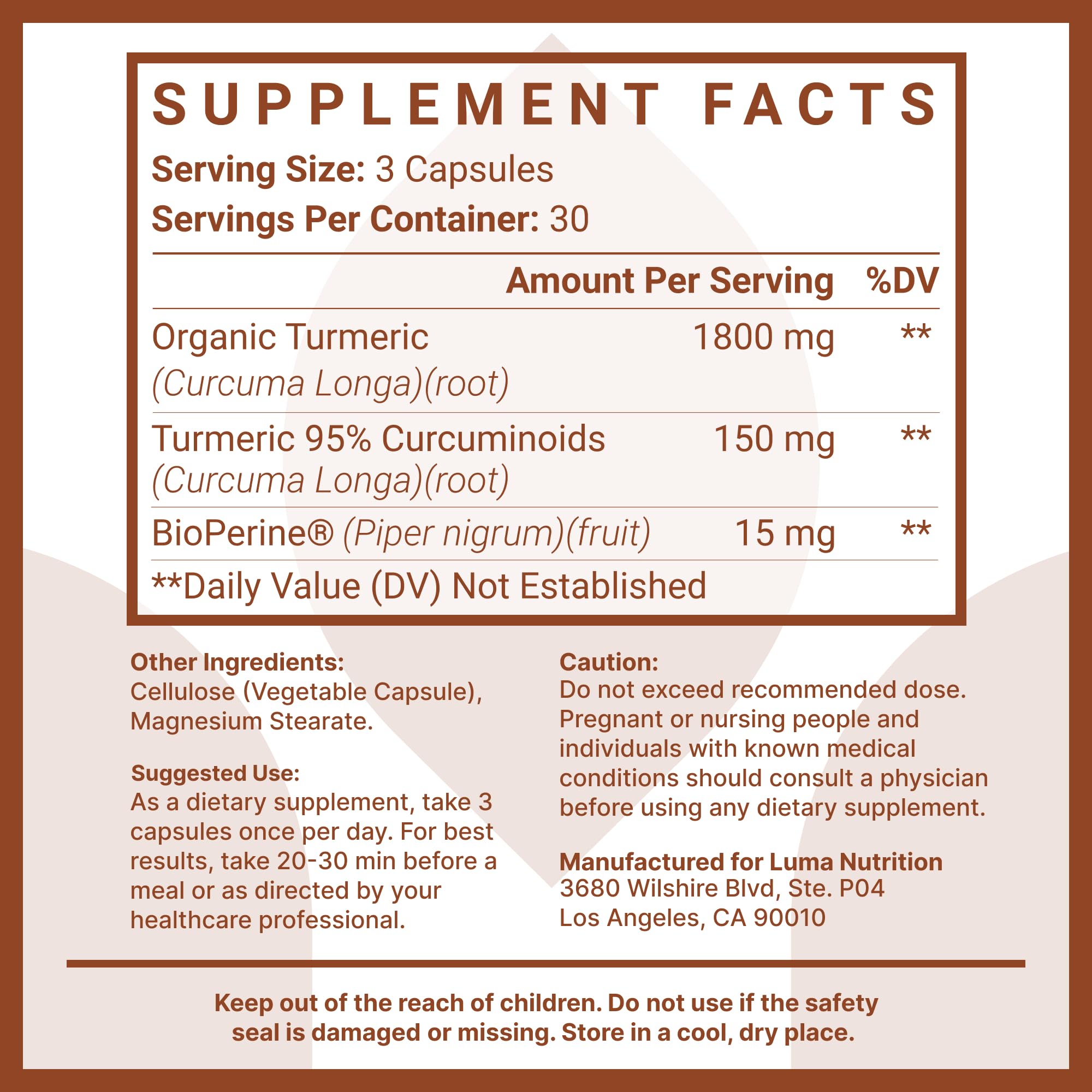 SUPPLEMENT FACTS

Serving Size: 3 Capsules
Servings Per Container: 30

| | Amount Per Serving | %DV |
|---|---|---|
| Organic Turmeric (Curcuma Longa)(root) | 1800 mg | ** |
| Turmeric 95% Curcuminoids (Curcuma Longa)(root) | 150 mg | ** |
| BioPerine® (Piper nigrum)(fruit) | 15 mg | ** |

**Daily Value (DV) Not Established

Other Ingredients:
Cellulose (Vegetable Capsule), Magnesium Stearate.

Suggested Use:
As a dietary supplement, take 3 capsules once per day. For best results, take 20-30 min before a meal or as directed by your healthcare professional.

Caution:
Do not exceed recommended dose. Pregnant or nursing people and individuals with known medical conditions should consult a physician before using any dietary supplement.

Manufactured for Luma Nutrition
3680 Wilshire Blvd, Ste. P04
Los Angeles, CA 90010

Keep out of the reach of children. Do not use if the safety seal is damaged or missing. Store in a cool, dry place.